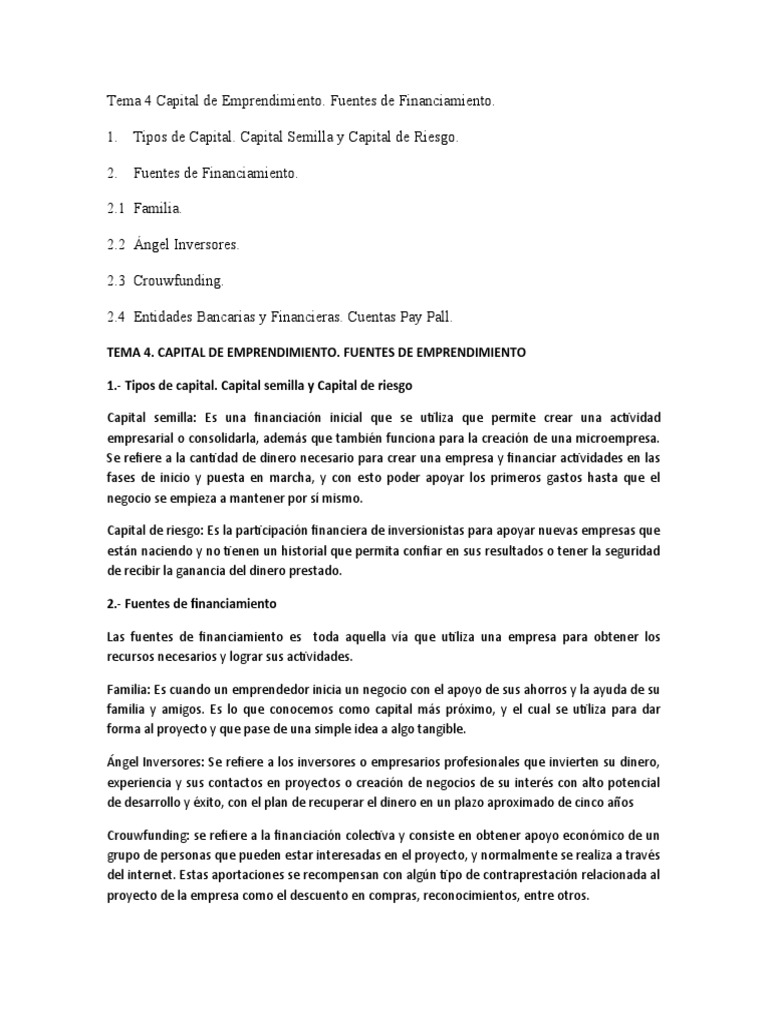 Tema 4 Capital de Emprendimiento. Fuentes de Financiamiento.

1. Tipos de Capital. Capital Semilla y Capital de Riesgo.

2. Fuentes de Financiamiento.

2.1 Familia.

2.2 Ángel Inversores.

2.3 Crouwfunding.

2.4 Entidades Bancarias y Financieras. Cuentas Pay Pall.

TEMA 4. CAPITAL DE EMPRENDIMIENTO. FUENTES DE EMPRENDIMIENTO

1.- Tipos de capital. Capital semilla y Capital de riesgo

Capital semilla: Es una financiación inicial que se utiliza que permite crear una actividad empresarial o consolidarla, además que también funciona para la creación de una microempresa. Se refiere a la cantidad de dinero necesario para crear una empresa y financiar actividades en las fases de inicio y puesta en marcha, y con esto poder apoyar los primeros gastos hasta que el negocio se empieza a mantener por sí mismo.

Capital de riesgo: Es la participación financiera de inversionistas para apoyar nuevas empresas que están naciendo y no tienen un historial que permita confiar en sus resultados o tener la seguridad de recibir la ganancia del dinero prestado.

2.- Fuentes de financiamiento

Las fuentes de financiamiento es toda aquella vía que utiliza una empresa para obtener los recursos necesarios y lograr sus actividades.

Familia: Es cuando un emprendedor inicia un negocio con el apoyo de sus ahorros y la ayuda de su familia y amigos. Es lo que conocemos como capital más próximo, y el cual se utiliza para dar forma al proyecto y que pase de una simple idea a algo tangible.

Ángel Inversores: Se refiere a los inversores o empresarios profesionales que invierten su dinero, experiencia y sus contactos en proyectos o creación de negocios de su interés con alto potencial de desarrollo y éxito, con el plan de recuperar el dinero en un plazo aproximado de cinco años

Crouwfunding: se refiere a la financiación colectiva y consiste en obtener apoyo económico de un grupo de personas que pueden estar interesadas en el proyecto, y normalmente se realiza a través del internet. Estas aportaciones se recompensan con algún tipo de contraprestación relacionada al proyecto de la empresa como el descuento en compras, reconocimientos, entre otros.